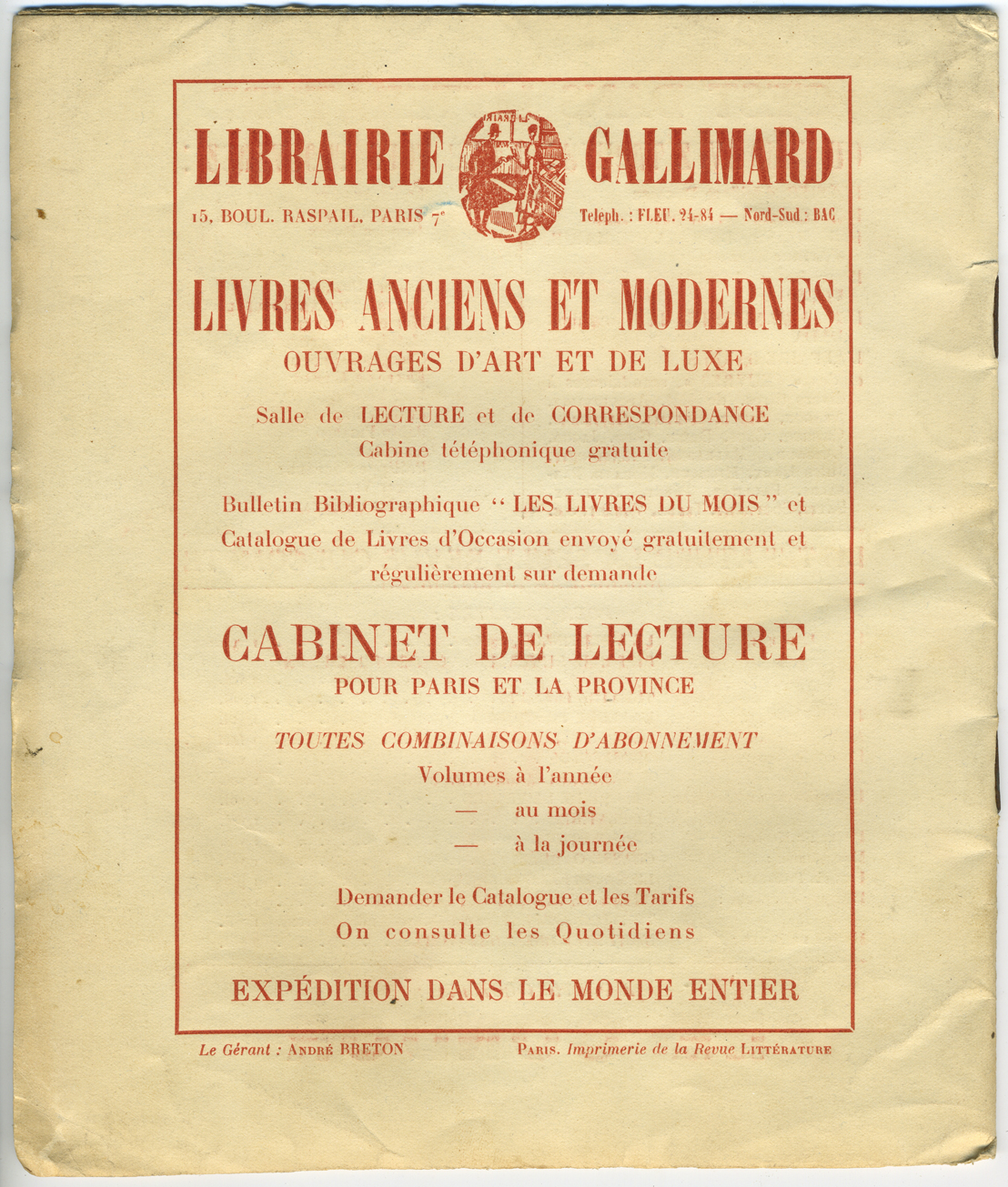 LIBRAIRIE GALLIMARD

15, BOUL. RASPAIL, PARIS 7e

Teleph. : FLEU. 24-84 — Nord-Sud : BAC

LIVRES ANCIENS ET MODERNES
OUVRAGES D'ART ET DE LUXE

Salle de LECTURE et de CORRESPONDANCE
Cabine tétéphonique gratuite

Bulletin Bibliographique " LES LIVRES DU MOIS " et Catalogue de Livres d'Occasion envoyé gratuitement et régulièrement sur demande

CABINET DE LECTURE
POUR PARIS ET LA PROVINCE

TOUTES COMBINAISONS D'ABONNEMENT
Volumes à l'année
— au mois
— à la journée

Demander le Catalogue et les Tarifs
On consulte les Quotidiens

EXPÉDITION DANS LE MONDE ENTIER

Le Gérant : ANDRÉ BRETON

PARIS. Imprimerie de la Revue LITTÉRATURE